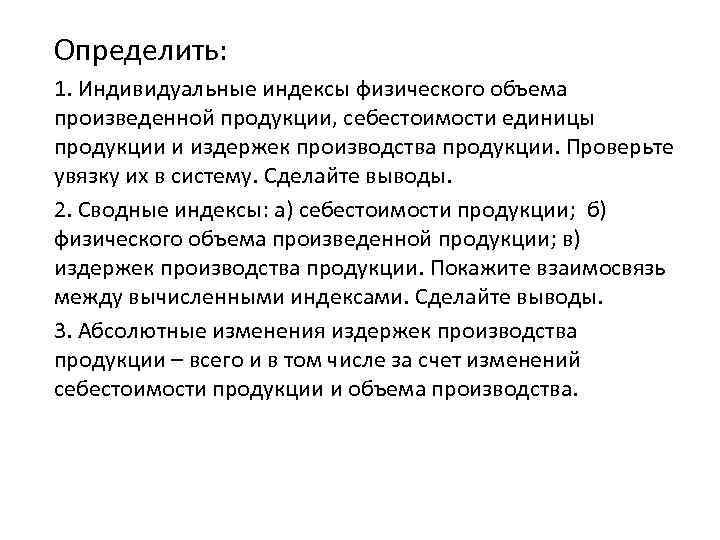 Определить:

1. Индивидуальные индексы физического объема произведенной продукции, себестоимости единицы продукции и издержек производства продукции. Проверьте увязку их в систему. Сделайте выводы.

2. Сводные индексы: а) себестоимости продукции; б) физического объема произведенной продукции; в) издержек производства продукции. Покажите взаимосвязь между вычисленными индексами. Сделайте выводы.

3. Абсолютные изменения издержек производства продукции – всего и в том числе за счет изменений себестоимости продукции и объема производства.